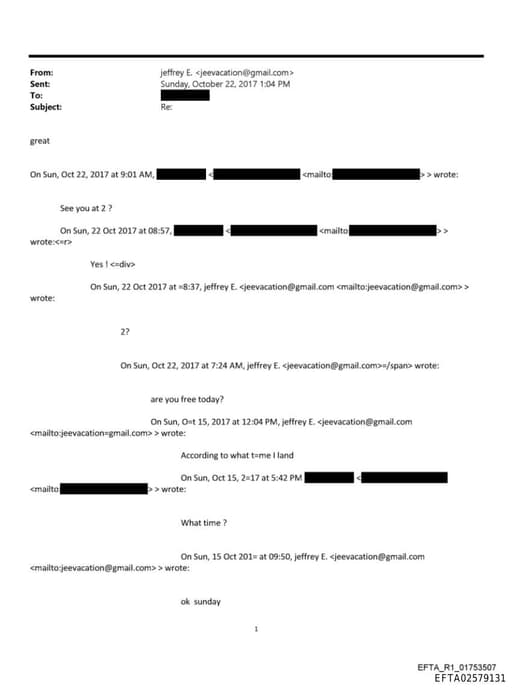 From: jeffrey E. <jeevacation@gmail.com>
Sent: Sunday, October 22, 2017 1:04 PM
To:
Subject: Re:

great

On Sun, Oct 22, 2017 at 9:01 AM, < <mailto: > > wrote:

See you at 2 ?

On Sun, 22 Oct 2017 at 08:57, < <mailto > > wrote:<=r>

Yes ! <=div>

On Sun, 22 Oct 2017 at =8:37, jeffrey E. <jeevacation@gmail.com <mailto:jeevacation@gmail.com> > wrote:

2?

On Sun, Oct 22, 2017 at 7:24 AM, jeffrey E. <jeevacation@gmail.com>=/span> wrote:

are you free today?

On Sun, O=t 15, 2017 at 12:04 PM, jeffrey E. <jeevacation@gmail.com <mailto:jeevacation=gmail.com> > wrote:

According to what t=me I land

On Sun, Oct 15, 2=17 at 5:42 PM < <mailto > > wrote:

What time ?

On Sun, 15 Oct 201= at 09:50, jeffrey E. <jeevacation@gmail.com <mailto:jeevacation@gmail.com> > wrote:

ok sunday

1

EFTA_R1_01753507
EFTA02579131